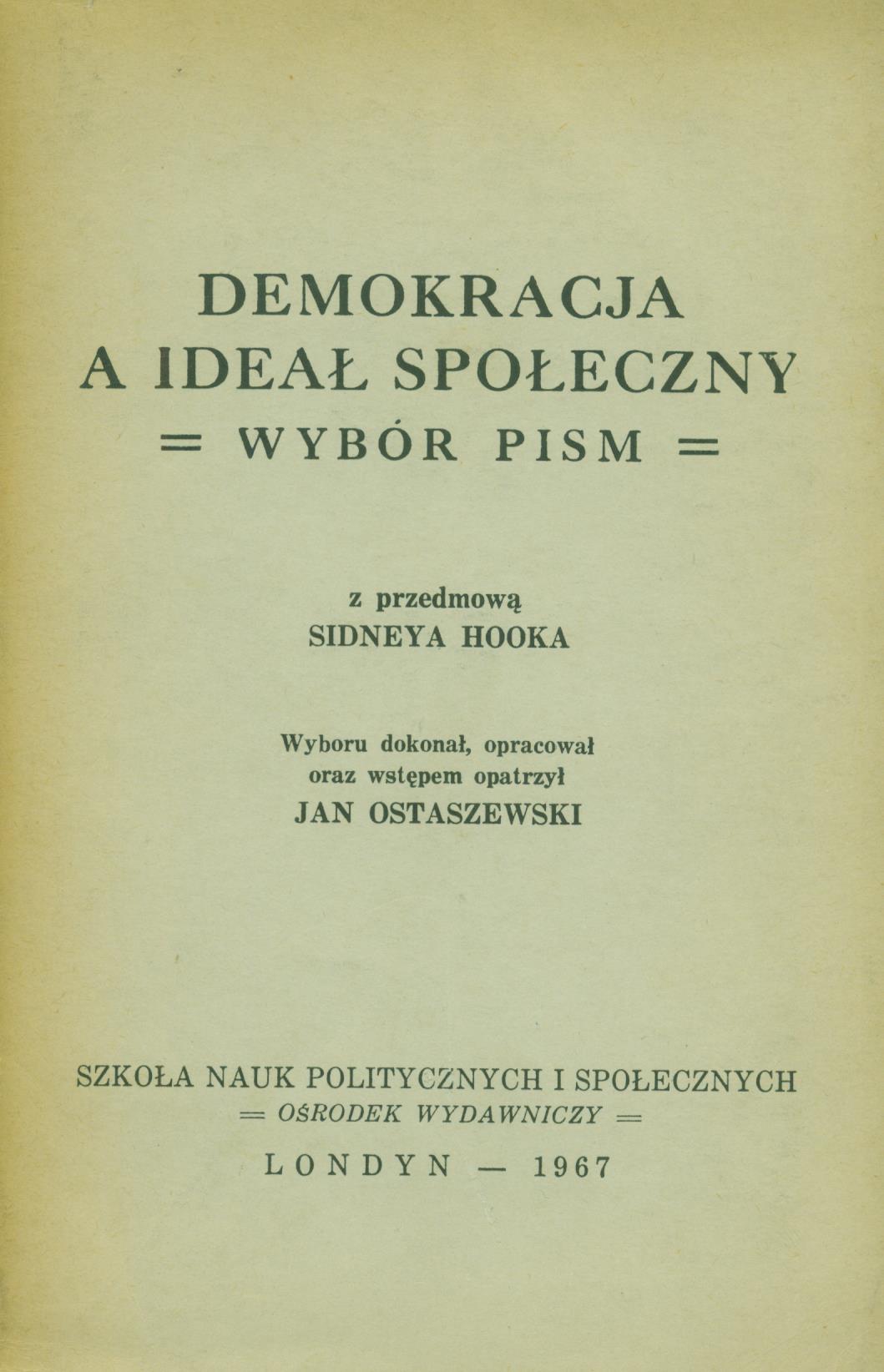 DEMOKRACJA
A IDEAŁ SPOŁECZNY
= WYBÓR PISM =

z przedmową
SIDNEYA HOOKA

Wyboru dokonał, opracował
oraz wstępem opatrzył
JAN OSTASZEWSKI

SZKOŁA NAUK POLITYCZNYCH I SPOŁECZNYCH
= OŚRODEK WYDAWNICZY =

LONDYN — 1967